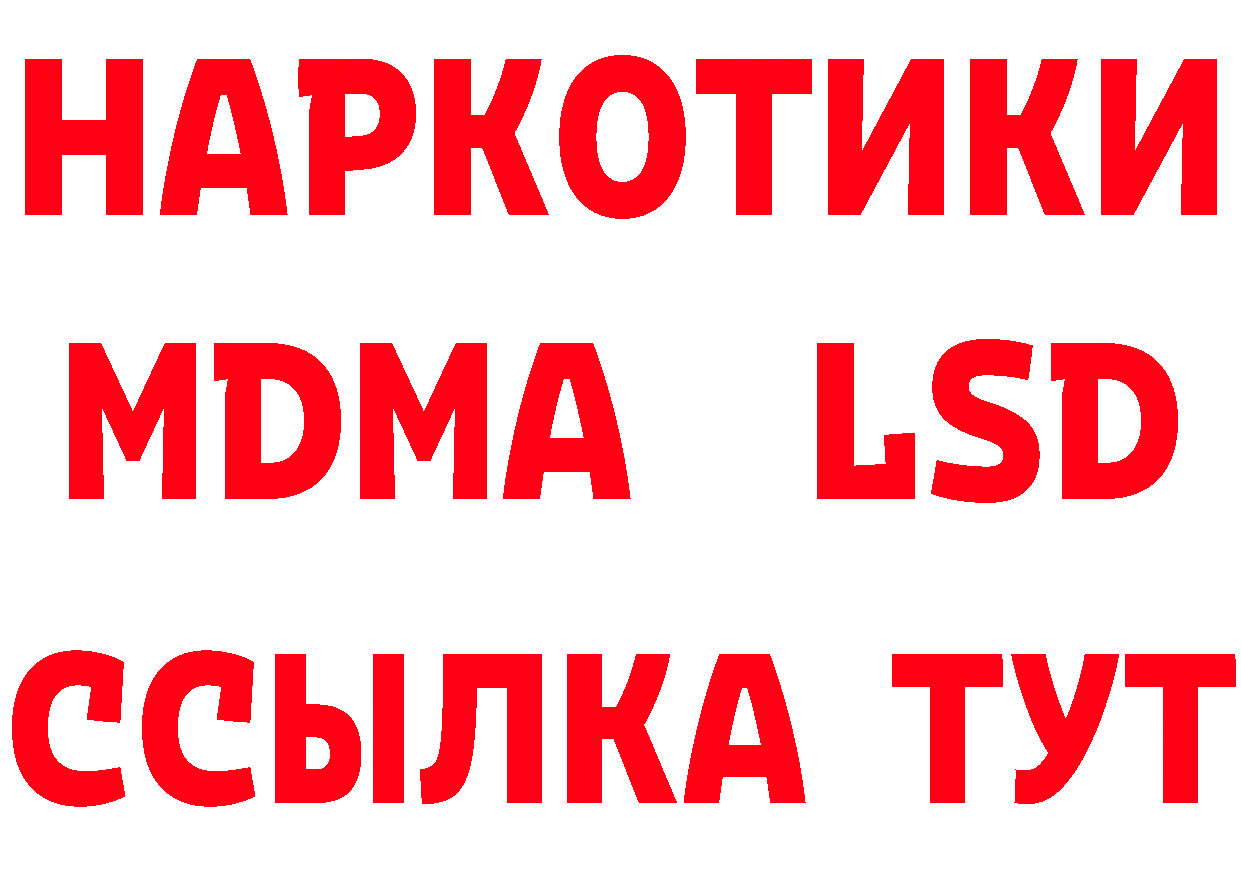 НАРКОТИКИ
MDMA LSD
ССЫЛКА ТУТ